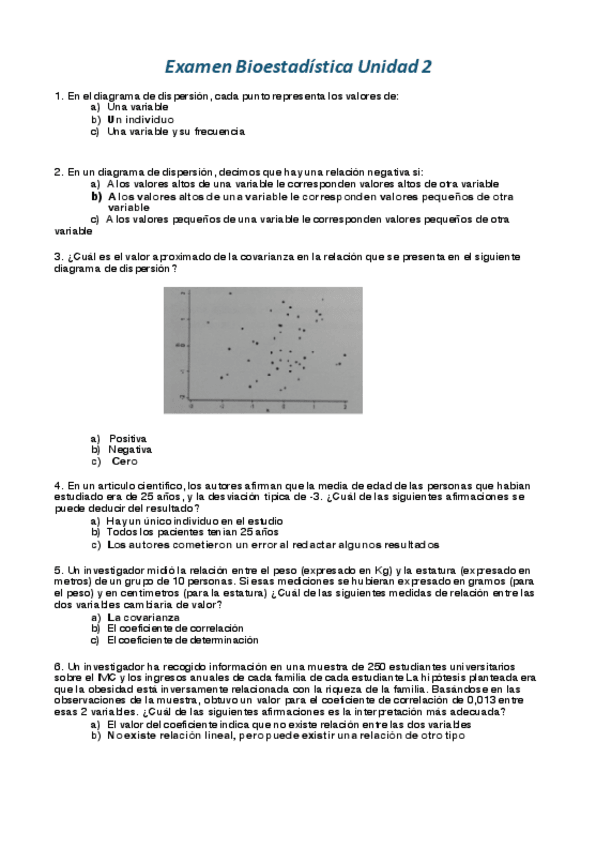 Examen Bioestadística Unidad 2

1. En el diagrama de dispersión, cada punto representa los valores de:
a) Una variable
b) Un individuo
c) Una variable y su frecuencia

2. En un diagrama de dispersión, decimos que hay una relación negativa si:
a) A los valores altos de una variable le corresponden valores altos de otra variable
b) A los valores altos de una variable le corresponden valores pequeños de otra variable
c) A los valores pequeños de una variable le corresponden valores pequeños de otra variable

3. ¿Cuál es el valor aproximado de la covarianza en la relación que se presenta en el siguiente diagrama de dispersión?

a) Positiva
b) Negativa
c) Cero

4. En un artículo científico, los autores afirman que la media de edad de las personas que habían estudiado era de 25 años, y la desviación típica de -3. ¿Cuál de las siguientes afirmaciones se puede deducir del resultado?
a) Hay un único individuo en el estudio
b) Todos los pacientes tenían 25 años
c) Los autores cometieron un error al redactar algunos resultados

5. Un investigador midió la relación entre el peso (expresado en Kg) y la estatura (expresado en metros) de un grupo de 10 personas. Si esas mediciones se hubieran expresado en gramos (para el peso) y en centímetros (para la estatura) ¿Cuál de las siguientes medidas de relación entre las dos variables cambiaría de valor?
a) La covarianza
b) El coeficiente de correlación
c) El coeficiente de determinación

6. Un investigador ha recogido información en una muestra de 250 estudiantes universitarios sobre el IMC y los ingresos anuales de cada familia de cada estudiante La hipótesis planteada era que la obesidad está inversamente relacionada con la riqueza de la familia. Basándose en las observaciones de la muestra, obtuvo un valor para el coeficiente de correlación de 0,013 entre esas 2 variables. ¿Cuál de las siguientes afirmaciones es la interpretación más adecuada?
a) El valor del coeficiente indica que no existe relación entre las dos variables
b) No existe relación lineal, pero puede existir una relación de otro tipo